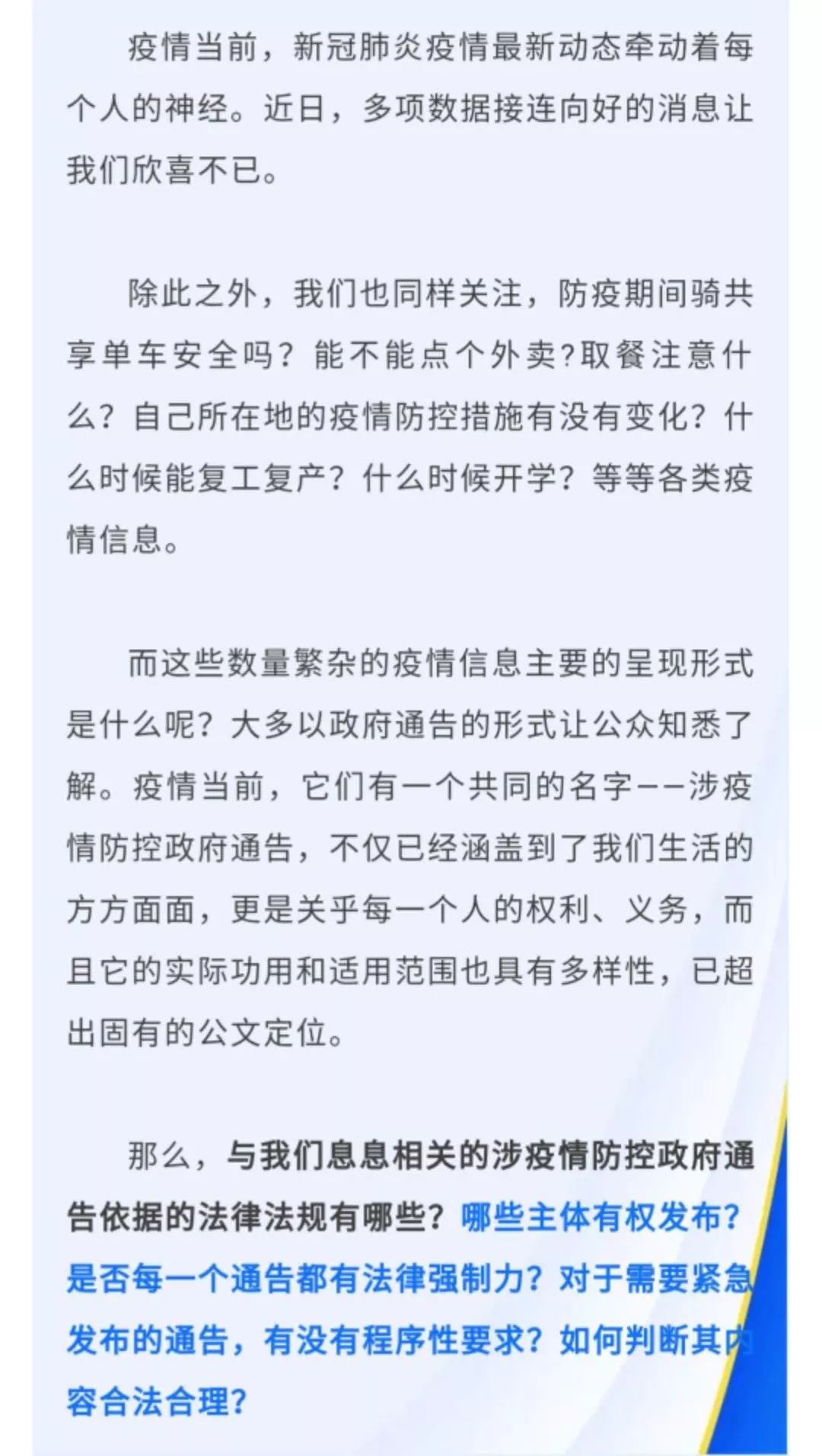 疫情当前，新冠肺炎疫情最新动态牵动着每个人的神经。近日，多项数据接连向好的消息让我们欣喜不已。

除此之外，我们也同样关注，防疫期间骑共享单车安全吗？能不能点个外卖?取餐注意什么？自己所在地的疫情防控措施有没有变化？什么时候能复工复产？什么时候开学？等等各类疫情信息。

而这些数量繁杂的疫情信息主要的呈现形式是什么呢？大多以政府通告的形式让公众知悉了解。疫情当前，它们有一个共同的名字——涉疫情防控政府通告，不仅已经涵盖到了我们生活的方方面面，更是关乎每一个人的权利、义务，而且它的实际功用和适用范围也具有多样性，已超出固有的公文定位。

那么，与我们息息相关的涉疫情防控政府通告依据的法律法规有哪些？哪些主体有权发布？是否每一个通告都有法律强制力？对于需要紧急发布的通告，有没有程序性要求？如何判断其内容合法合理？